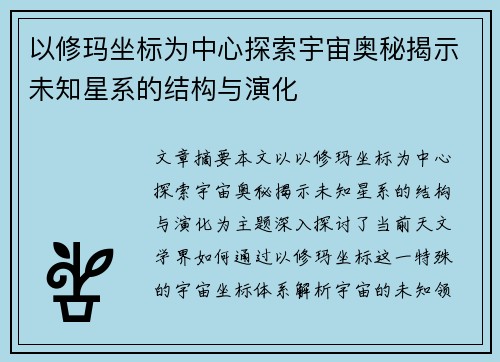 以修玛坐标为中心探索宇宙奥秘揭示未知星系的结构与演化

文章摘要本文以以修玛坐标为中心探索宇宙奥秘揭示未知星系的结构与演化为主题深入探讨了当前天文学界如何通过以修玛坐标这一特殊的宇宙坐标体系解析宇宙的未知领